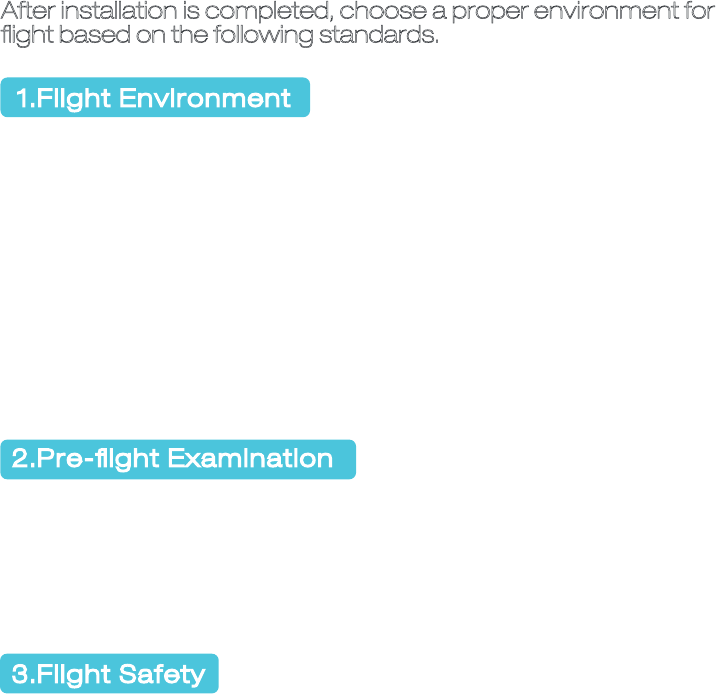 After installation is completed, choose a proper environment for flight based on the following standards.

1.Flight Environment

2.Pre-flight Examination

3.Flight Safety